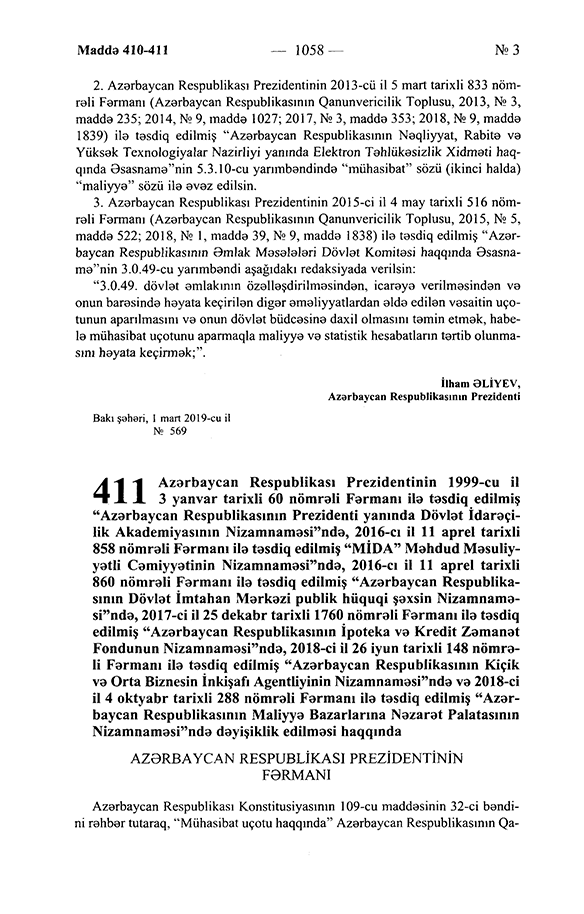 Maddə 410-411 — 1058 — № 3

2. Azərbaycan Respublikası Prezidentinin 2013-cü il 5 mart tarixli 833 nömrəli Fərmanı (Azərbaycan Respublikasının Qanunvericilik Toplusu, 2013, № 3, maddə 235; 2014, № 9, maddə 1027; 2017, № 3, maddə 353; 2018, № 9, maddə 1839) ilə təsdiq edilmiş "Azərbaycan Respublikasının Nəqliyyat, Rabitə və Yüksək Texnologiyalar Nazirliyi yanında Elektron Təhlükəsizlik Xidməti haqqında Əsasnamə"nin 5.3.10-cu yarımbəndində "mühasibat" sözü (ikinci halda) "maliyyə" sözü ilə əvəz edilsin.

3. Azərbaycan Respublikası Prezidentinin 2015-ci il 4 may tarixli 516 nömrəli Fərmanı (Azərbaycan Respublikasının Qanunvericilik Toplusu, 2015, № 5, maddə 522; 2018, № 1, maddə 39, № 9, maddə 1838) ilə təsdiq edilmiş "Azərbaycan Respublikasının Əmlak Məsələləri Dövlət Komitəsi haqqında Əsasnamə"nin 3.0.49-cu yarımbəndi aşağıdakı redaksiyada verilsin:

"3.0.49. dövlət əmlakının özəlləşdirilməsindən, icarəyə verilməsindən və onun barəsində həyata keçirilən digər əməliyyatlardan əldə edilən vəsaitin uçotunun aparılmasını və onun dövlət büdcəsinə daxil olmasını təmin etmək, habelə mühasibat uçotunu aparmaqla maliyyə və statistik hesabatların tərtib olunmasını həyata keçirmək;".

İlham ƏLİYEV,
Azərbaycan Respublikasının Prezidenti

Bakı şəhəri, 1 mart 2019-cu il
№ 569

411 Azərbaycan Respublikası Prezidentinin 1999-cu il 3 yanvar tarixli 60 nömrəli Fərmanı ilə təsdiq edilmiş "Azərbaycan Respublikasının Prezidenti yanında Dövlət İdarəçilik Akademiyasının Nizamnaməsi"ndə, 2016-cı il 11 aprel tarixli 858 nömrəli Fərmanı ilə təsdiq edilmiş "MİDA" Məhdud Məsuliyyətli Cəmiyyətinin Nizamnaməsi"ndə, 2016-cı il 11 aprel tarixli 860 nömrəli Fərmanı ilə təsdiq edilmiş "Azərbaycan Respublikasının Dövlət İmtahan Mərkəzi publik hüquqi şəxsin Nizamnaməsi"ndə, 2017-ci il 25 dekabr tarixli 1760 nömrəli Fərmanı ilə təsdiq edilmiş "Azərbaycan Respublikasının İpoteka və Kredit Zəmanət Fondunun Nizamnaməsi"ndə, 2018-ci il 26 iyun tarixli 148 nömrəli Fərmanı ilə təsdiq edilmiş "Azərbaycan Respublikasının Kiçik və Orta Biznesin İnkişafı Agentliyinin Nizamnaməsi"ndə və 2018-ci il 4 oktyabr tarixli 288 nömrəli Fərmanı ilə təsdiq edilmiş "Azərbaycan Respublikasının Maliyyə Bazarlarına Nəzarət Palatasının Nizamnaməsi"ndə dəyişiklik edilməsi haqqında

AZƏRBAYCAN RESPUBLİKASI PREZİDENTİNİN
FƏRMANI

Azərbaycan Respublikası Konstitusiyasının 109-cu maddəsinin 32-ci bəndini rəhbər tutaraq, "Mühasibat uçotu haqqında" Azərbaycan Respublikasının Qa-